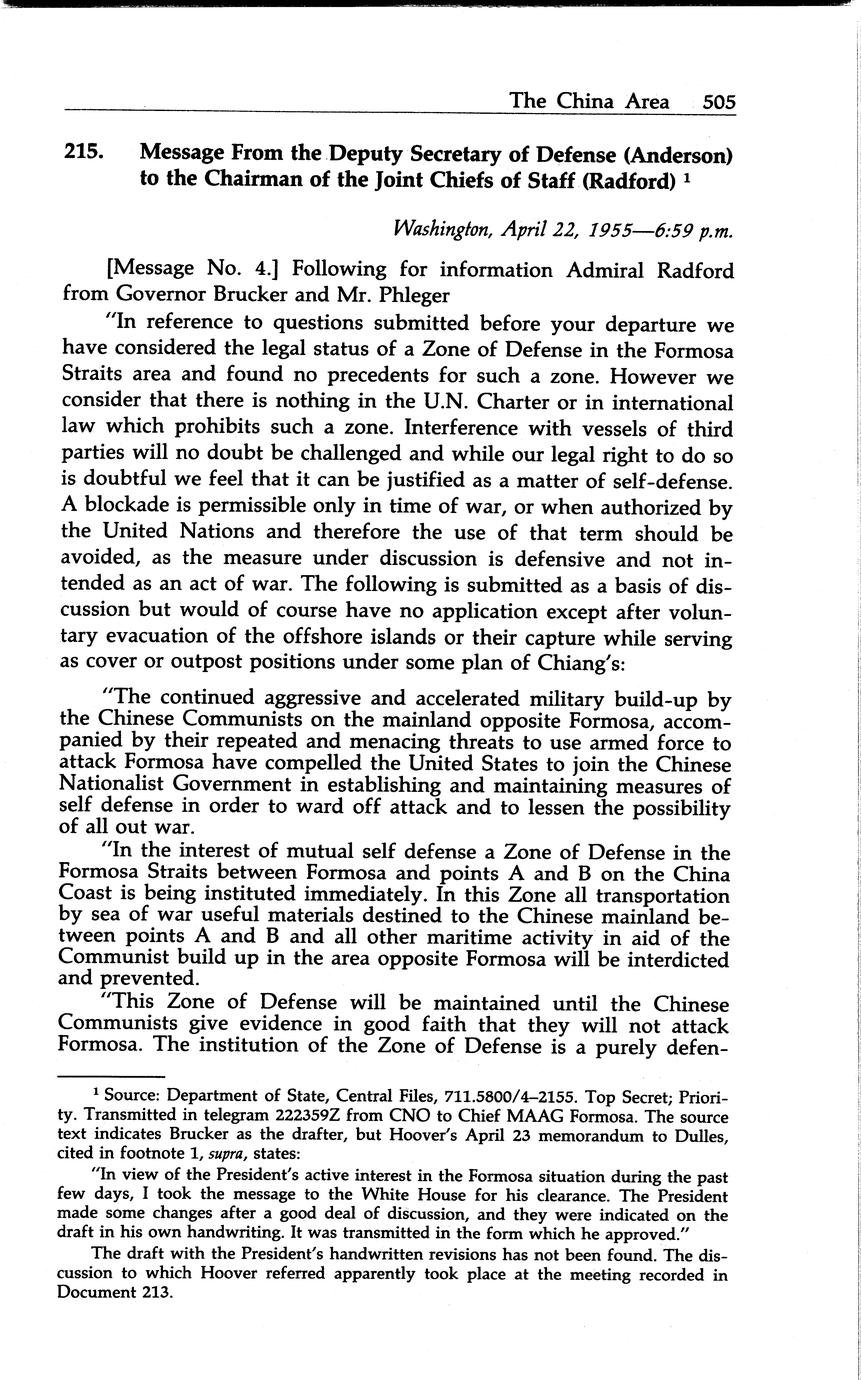 The China Area 505

215. Message From the Deputy Secretary of Defense (Anderson) to the Chairman of the Joint Chiefs of Staff (Radford) $^1$

Washington, April 22, 1955—6:59 p.m.

[Message No. 4.] Following for information Admiral Radford from Governor Brucker and Mr. Phleger

"In reference to questions submitted before your departure we have considered the legal status of a Zone of Defense in the Formosa Straits area and found no precedents for such a zone. However we consider that there is nothing in the U.N. Charter or in international law which prohibits such a zone. Interference with vessels of third parties will no doubt be challenged and while our legal right to do so is doubtful we feel that it can be justified as a matter of self-defense. A blockade is permissible only in time of war, or when authorized by the United Nations and therefore the use of that term should be avoided, as the measure under discussion is defensive and not intended as an act of war. The following is submitted as a basis of discussion but would of course have no application except after voluntary evacuation of the offshore islands or their capture while serving as cover or outpost positions under some plan of Chiang's:

"The continued aggressive and accelerated military build-up by the Chinese Communists on the mainland opposite Formosa, accompanied by their repeated and menacing threats to use armed force to attack Formosa have compelled the United States to join the Chinese Nationalist Government in establishing and maintaining measures of self defense in order to ward off attack and to lessen the possibility of all out war.

"In the interest of mutual self defense a Zone of Defense in the Formosa Straits between Formosa and points A and B on the China Coast is being instituted immediately. In this Zone all transportation by sea of war useful materials destined to the Chinese mainland between points A and B and all other maritime activity in aid of the Communist build up in the area opposite Formosa will be interdicted and prevented.

"This Zone of Defense will be maintained until the Chinese Communists give evidence in good faith that they will not attack Formosa. The institution of the Zone of Defense is a purely defen-

$^1$ Source: Department of State, Central Files, 711.5800/4–2155. Top Secret; Priority. Transmitted in telegram 222359Z from CNO to Chief MAAG Formosa. The source text indicates Brucker as the drafter, but Hoover's April 23 memorandum to Dulles, cited in footnote 1, supra, states:

"In view of the President's active interest in the Formosa situation during the past few days, I took the message to the White House for his clearance. The President made some changes after a good deal of discussion, and they were indicated on the draft in his own handwriting. It was transmitted in the form which he approved."

The draft with the President's handwritten revisions has not been found. The discussion to which Hoover referred apparently took place at the meeting recorded in Document 213.